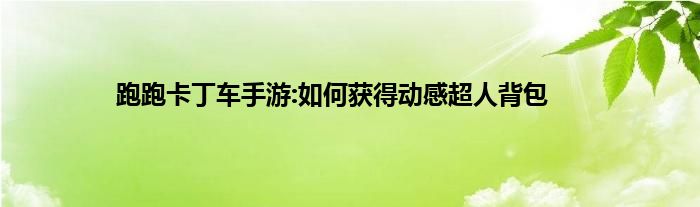 跑跑卡丁车手游:如何获得动感超人背包